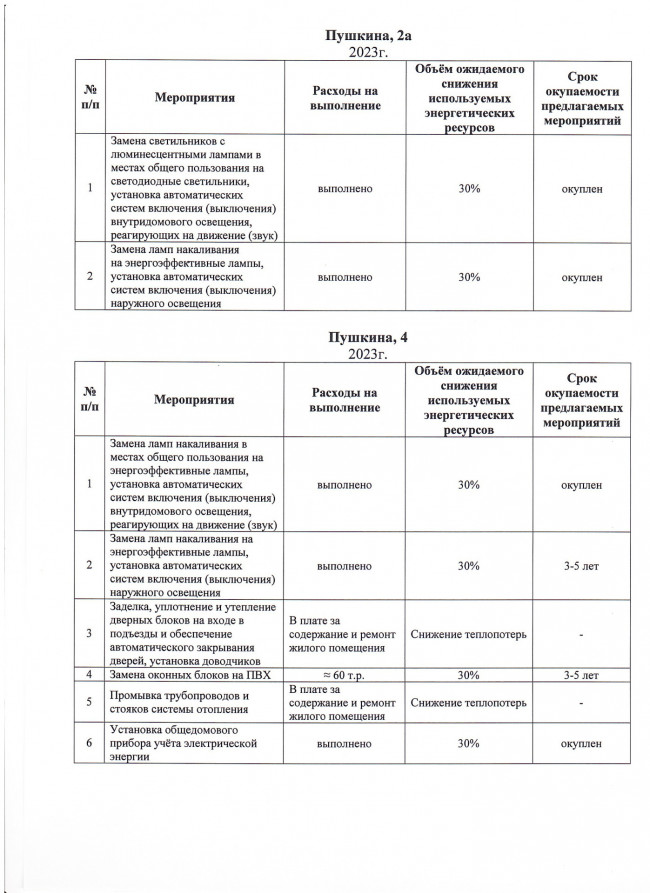 Пушкина, 2а
2023г.

| № п/п | Мероприятия | Расходы на выполнение | Объём ожидаемого снижения используемых энергетических ресурсов | Срок окупаемости предлагаемых мероприятий |
|---|---|---|---|---|
| 1 | Замена светильников с люминесцентными лампами в местах общего пользования на светодиодные светильники, установка автоматических систем включения (выключения) внутридомового освещения, реагирующих на движение (звук) | выполнено | 30% | окуплен |
| 2 | Замена ламп накаливания на энергоэффективные лампы, установка автоматических систем включения (выключения) наружного освещения | выполнено | 30% | окуплен |

Пушкина, 4
2023г.

| № п/п | Мероприятия | Расходы на выполнение | Объём ожидаемого снижения используемых энергетических ресурсов | Срок окупаемости предлагаемых мероприятий |
|---|---|---|---|---|
| 1 | Замена ламп накаливания в местах общего пользования на энергоэффективные лампы, установка автоматических систем включения (выключения) внутридомового освещения, реагирующих на движение (звук) | выполнено | 30% | окуплен |
| 2 | Замена ламп накаливания на энергоэффективные лампы, установка автоматических систем включения (выключения) наружного освещения | выполнено | 30% | 3-5 лет |
| 3 | Заделка, уплотнение и утепление дверных блоков на входе в подъезды и обеспечение автоматического закрывания дверей, установка доводчиков | В плате за содержание и ремонт жилого помещения | Снижение теплопотерь | - |
| 4 | Замена оконных блоков на ПВХ | ≈ 60 т.р. | 30% | 3-5 лет |
| 5 | Промывка трубопроводов и стояков системы отопления | В плате за содержание и ремонт жилого помещения | Снижение теплопотерь | - |
| 6 | Установка общедомового прибора учёта электрической энергии | выполнено | 30% | окуплен |